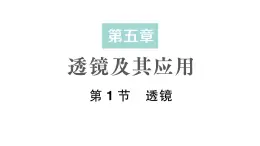 第五章

透镜及其应用

第 1 节　透镜